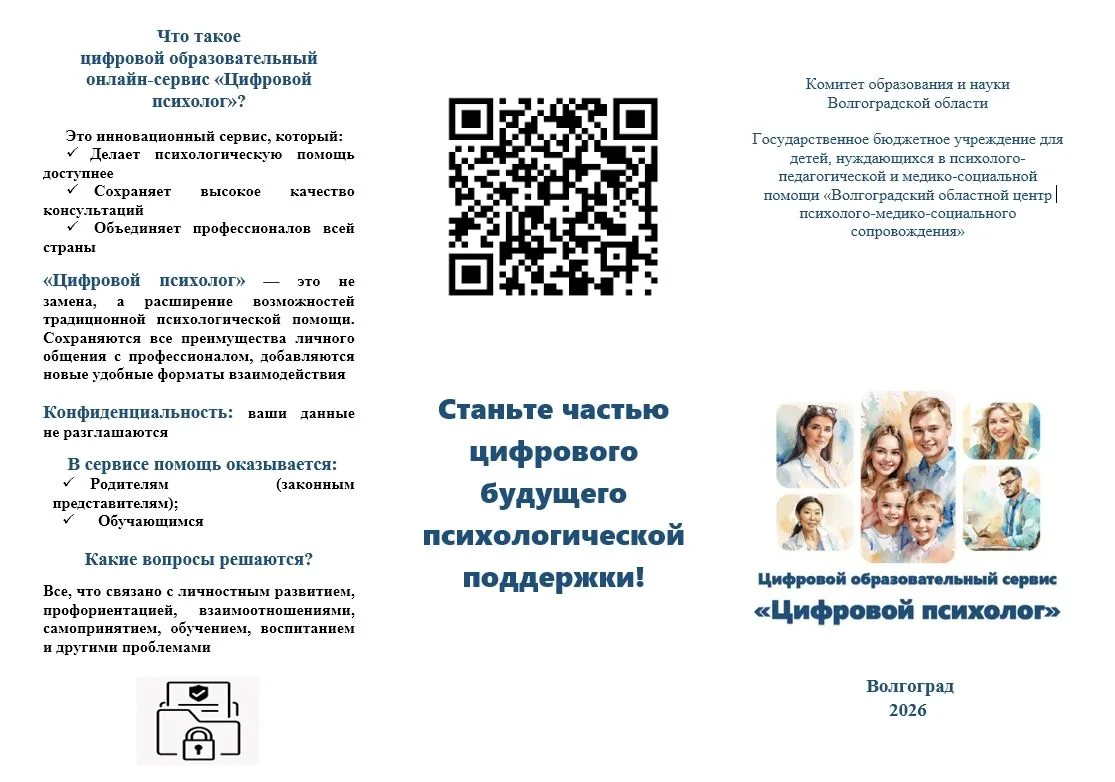 Что такое цифровой образовательный онлайн-сервис «Цифровой психолог»?

Это инновационный сервис, который:
✓ Делает психологическую помощь доступнее
✓ Сохраняет высокое качество консультаций
✓ Объединяет профессионалов всей страны

«Цифровой психолог» — это не замена, а расширение возможностей традиционной психологической помощи. Сохраняются все преимущества личного общения с профессионалом, добавляются новые удобные форматы взаимодействия

Конфиденциальность: ваши данные не разглашаются

В сервисе помощь оказывается:
✓ Родителям (законным представителям);
✓ Обучающимся

Какие вопросы решаются?

Все, что связано с личностным развитием, профориентацией, взаимоотношениями, самопринятием, обучением, воспитанием и другими проблемами

Станьте частью цифрового будущего психологической поддержки!

Комитет образования и науки Волгоградской области

Государственное бюджетное учреждение для детей, нуждающихся в психолого-педагогической и медико-социальной помощи «Волгоградский областной центр психолого-медико-социального сопровождения»

Цифровой образовательный сервис
«Цифровой психолог»

Волгоград
2026